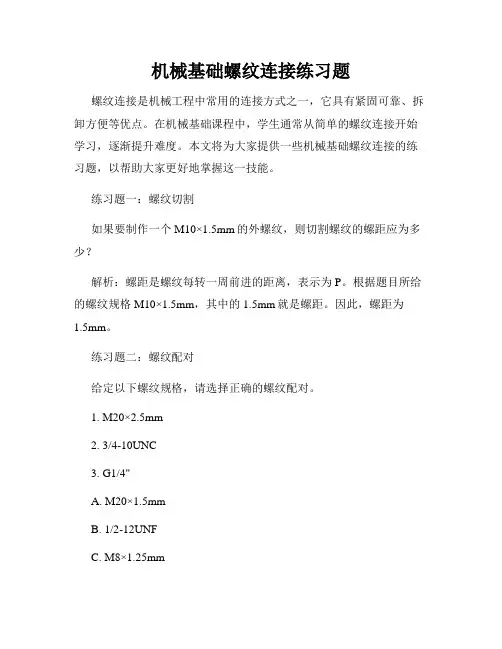 机械基础螺纹连接练习题

螺纹连接是机械工程中常用的连接方式之一，它具有紧固可靠、拆卸方便等优点。在机械基础课程中，学生通常从简单的螺纹连接开始学习，逐渐提升难度。本文将为大家提供一些机械基础螺纹连接的练习题，以帮助大家更好地掌握这一技能。

练习题一：螺纹切割

如果要制作一个 M10×1.5mm 的外螺纹，则切割螺纹的螺距应为多少？

解析：螺距是螺纹每转一周前进的距离，表示为 P。根据题目所给的螺纹规格 M10×1.5mm，其中的 1.5mm 就是螺距。因此，螺距为 1.5mm。

练习题二：螺纹配对

给定以下螺纹规格，请选择正确的螺纹配对。

1. M20×2.5mm

2. 3/4-10UNC

3. G1/4"

A. M20×1.5mm

B. 1/2-12UNF

C. M8×1.25mm